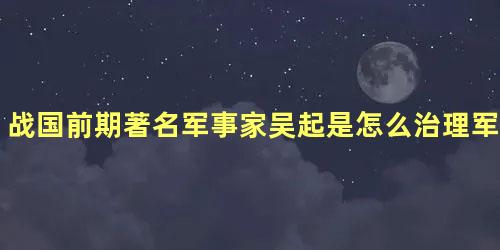 战国前期著名军事家吴起是怎么治理军